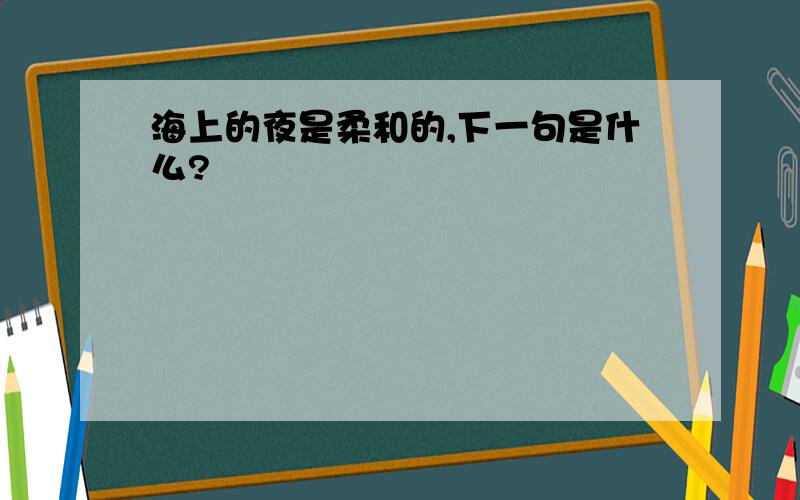 海上的夜是柔和的,下一句是什么?